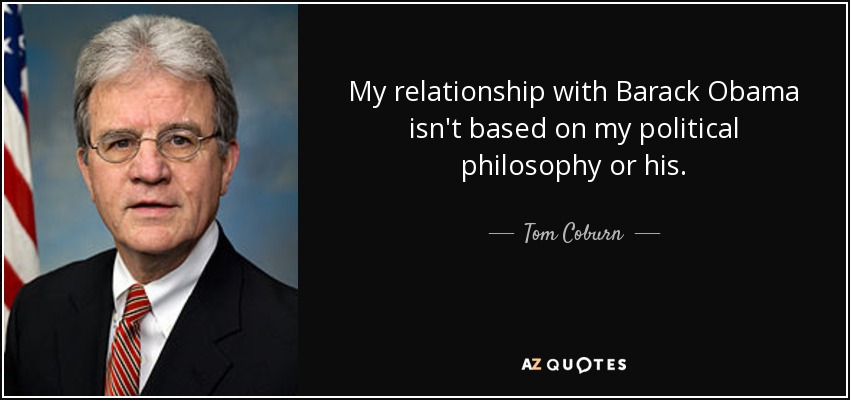 My relationship with Barack Obama isn't based on my political philosophy or his.

— Tom Coburn —

AZ QUOTES